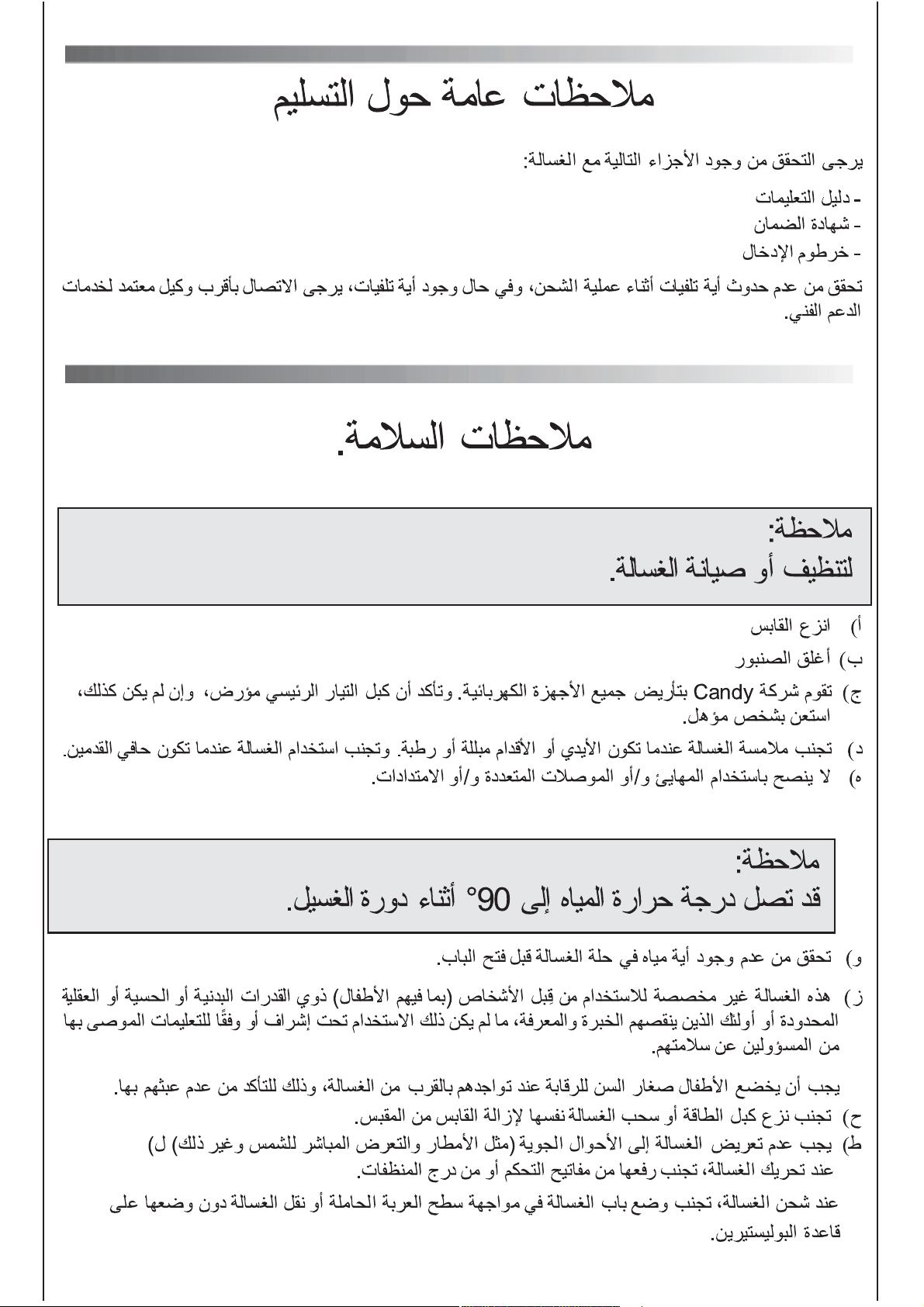 ملاحظات عامة حول التسليم

يرجى التحقق من وجود الأجزاء التالية مع الغسالة:

- دليل التعليمات
- شهادة الضمان
- خرطوم الإدخال

تحقق من عدم حدوث أية تلفيات أثناء عملية الشحن، وفي حال وجود أية تلفيات، يرجى الاتصال بأقرب وكيل معتمد لخدمات الدعم الفني.

ملاحظات السلامة.

ملاحظة:
لتنظيف أو صيانة الغسالة.

أ) انزع القابس
ب) أغلق الصنبور
ج) تقوم شركة Candy بتأريض جميع الأجهزة الكهربائية. وتأكد أن كبل التيار الرئيسي مؤرض، وإن لم يكن كذلك، استعن بشخص مؤهل.
د) تجنب ملامسة الغسالة عندما تكون الأيدي أو الأقدام مبللة أو رطبة. وتجنب استخدام الغسالة عندما تكون حافي القدمين.
ه) لا ينصح باستخدام المهايئ و/أو الموصلات المتعددة و/أو الامتدادات.

ملاحظة:
قد تصل درجة حرارة المياه إلى 90° أثناء دورة الغسيل.

و) تحقق من عدم وجود أية مياه في حلة الغسالة قبل فتح الباب.
ز) هذه الغسالة غير مخصصة للاستخدام من قِبل الأشخاص (بما فيهم الأطفال) ذوي القدرات البدنية أو الحسية أو العقلية المحدودة أو أولئك الذين ينقصهم الخبرة والمعرفة، ما لم يكن ذلك الاستخدام تحت إشراف أو وفقًا للتعليمات الموصى بها من المسؤولين عن سلامتهم.

يجب أن يخضع الأطفال صغار السن للرقابة عند تواجدهم بالقرب من الغسالة، وذلك للتأكد من عدم عبثهم بها.
ح) تجنب نزع كبل الطاقة أو سحب الغسالة نفسها لإزالة القابس من المقبس.
ط) يجب عدم تعريض الغسالة إلى الأحوال الجوية (مثل الأمطار والتعرض المباشر للشمس وغير ذلك) ل)
عند تحريك الغسالة، تجنب رفعها من مفاتيح التحكم أو من درج المنظفات.

عند شحن الغسالة، تجنب وضع باب الغسالة في مواجهة سطح العربة الحاملة أو نقل الغسالة دون وضعها على قاعدة البوليستيرين.